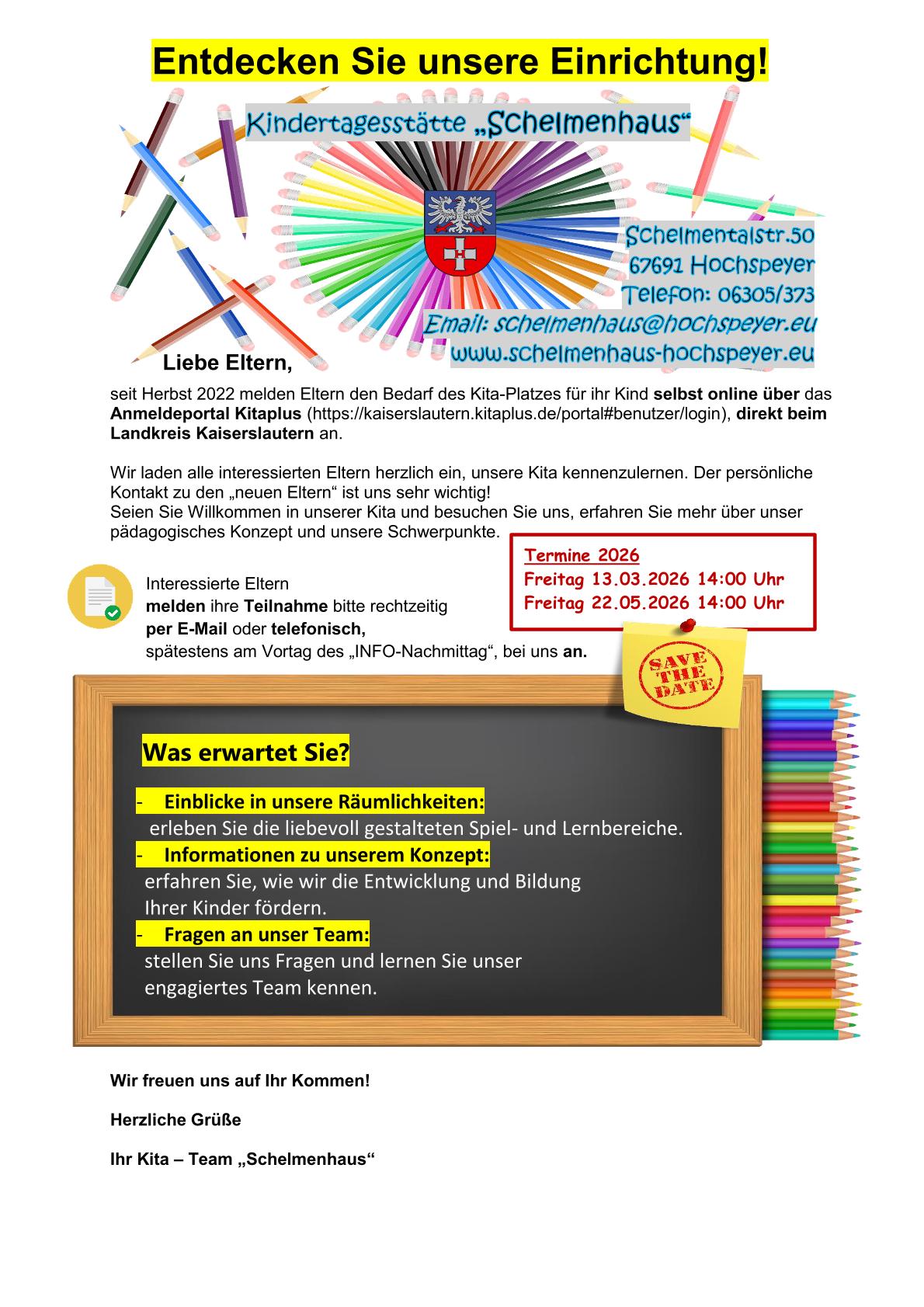 Entdecken Sie unsere Einrichtung!

Kindertagesstätte „Schelmenhaus“

Schelmentalstr.50
67691 Hochspeyer
Telefon: 06305/373
Email: schelmenhaus@hochspeyer.eu
www.schelmenhaus-hochspeyer.eu

Liebe Eltern,

seit Herbst 2022 melden Eltern den Bedarf des Kita-Platzes für ihr Kind selbst online über das Anmeldeportal Kitaplus (https://kaiserslautern.kitaplus.de/portal#benutzer/login), direkt beim Landkreis Kaiserslautern an.

Wir laden alle interessierten Eltern herzlich ein, unsere Kita kennenzulernen. Der persönliche Kontakt zu den „neuen Eltern“ ist uns sehr wichtig!
Seien Sie Willkommen in unserer Kita und besuchen Sie uns, erfahren Sie mehr über unser pädagogisches Konzept und unsere Schwerpunkte.

Termine 2026
Freitag 13.03.2026 14:00 Uhr
Freitag 22.05.2026 14:00 Uhr

Interessierte Eltern
melden ihre Teilnahme bitte rechtzeitig
per E-Mail oder telefonisch,
spätestens am Vortag des „INFO-Nachmittag“, bei uns an.

SAVE THE DATE

Was erwartet Sie?

- Einblicke in unsere Räumlichkeiten:
erleben Sie die liebevoll gestalteten Spiel- und Lernbereiche.
- Informationen zu unserem Konzept:
erfahren Sie, wie wir die Entwicklung und Bildung Ihrer Kinder fördern.
- Fragen an unser Team:
stellen Sie uns Fragen und lernen Sie unser engagiertes Team kennen.

Wir freuen uns auf Ihr Kommen!

Herzliche Grüße

Ihr Kita – Team „Schelmenhaus“